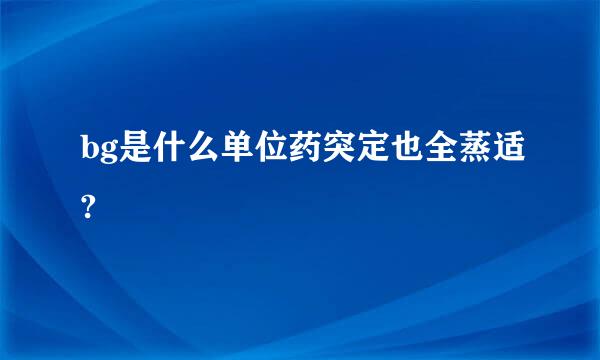 bg是什么单位药突定也全蒸适?